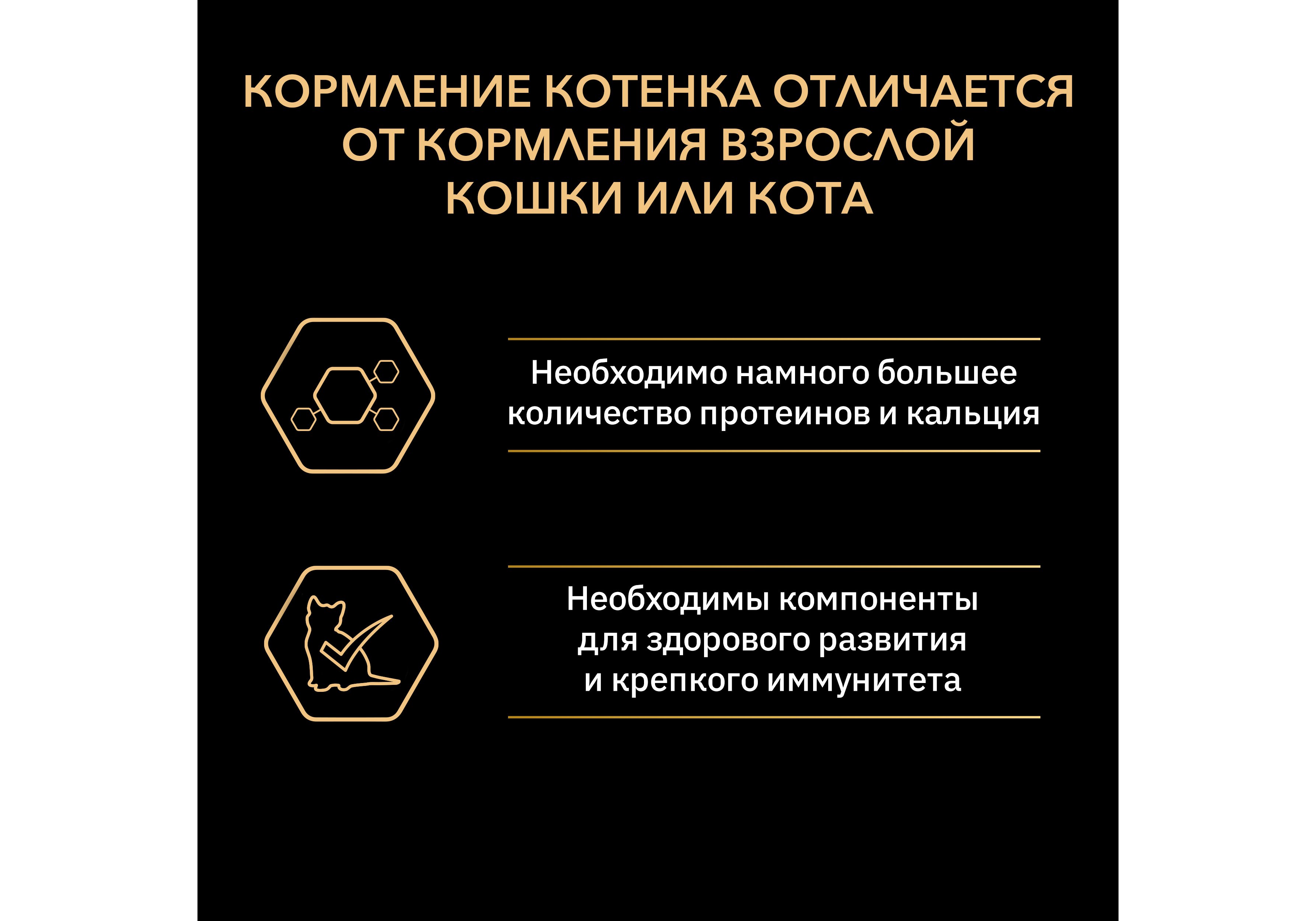 КОРМЛЕНИЕ КОТЕНКА ОТЛИЧАЕТСЯ ОТ КОРМЛЕНИЯ ВЗРОСЛОЙ КОШКИ ИЛИ КОТА

Необходимо намного большее количество протеинов и кальция

Необходимы компоненты для здорового развития и крепкого иммунитета